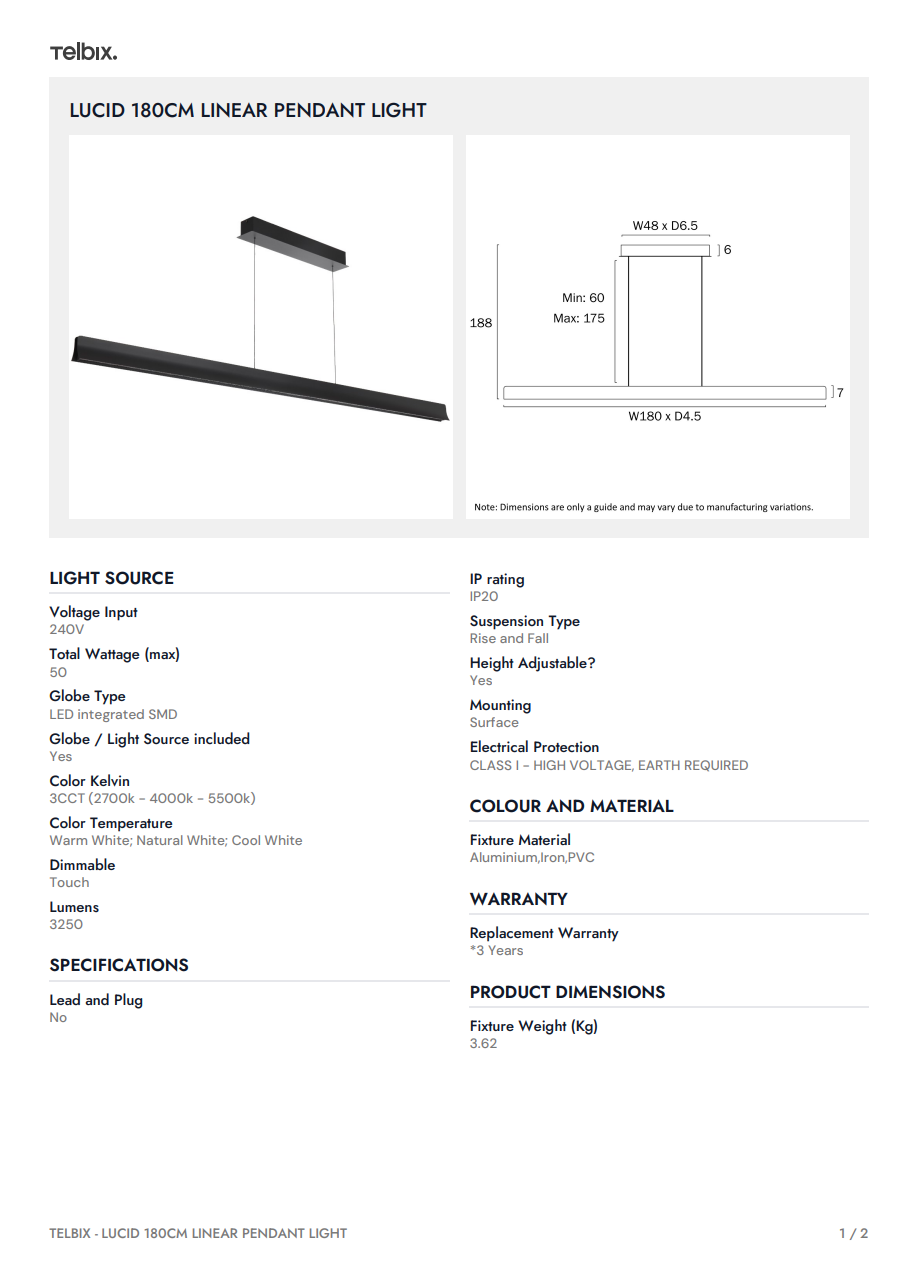 Telbix.

LUCID 180CM LINEAR PENDANT LIGHT

W48 x D6.5
6
Min: 60
Max: 175
188
7
W180 x D4.5

Note: Dimensions are only a guide and may vary due to manufacturing variations.

LIGHT SOURCE

Voltage Input
240V

Total Wattage (max)
50

Globe Type
LED integrated SMD

Globe / Light Source included
Yes

Color Kelvin
3CCT (2700k - 4000k - 5500k)

Color Temperature
Warm White; Natural White; Cool White

Dimmable
Touch

Lumens
3250

SPECIFICATIONS

Lead and Plug
No

IP rating
IP20

Suspension Type
Rise and Fall

Height Adjustable?
Yes

Mounting
Surface

Electrical Protection
CLASS I - HIGH VOLTAGE, EARTH REQUIRED

COLOUR AND MATERIAL

Fixture Material
Aluminium,Iron,PVC

WARRANTY

Replacement Warranty
*3 Years

PRODUCT DIMENSIONS

Fixture Weight (Kg)
3.62

TELBIX - LUCID 180CM LINEAR PENDANT LIGHT
1 / 2